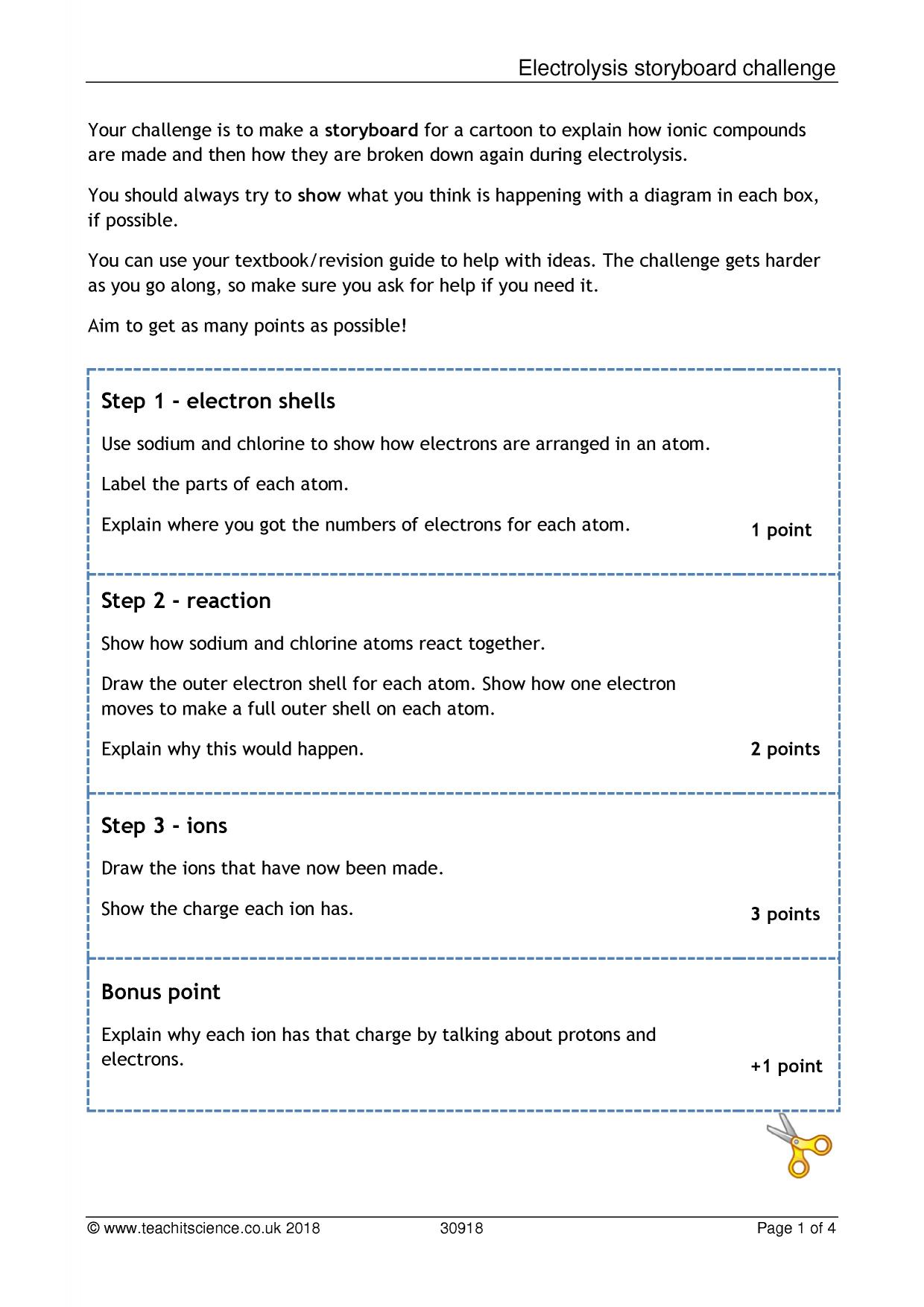 Electrolysis storyboard challenge

Your challenge is to make a storyboard for a cartoon to explain how ionic compounds are made and then how they are broken down again during electrolysis.

You should always try to show what you think is happening with a diagram in each box, if possible.

You can use your textbook/revision guide to help with ideas. The challenge gets harder as you go along, so make sure you ask for help if you need it.

Aim to get as many points as possible!

Step 1 - electron shells

Use sodium and chlorine to show how electrons are arranged in an atom.

Label the parts of each atom.

Explain where you got the numbers of electrons for each atom.

1 point

Step 2 - reaction

Show how sodium and chlorine atoms react together.

Draw the outer electron shell for each atom. Show how one electron moves to make a full outer shell on each atom.

Explain why this would happen.

2 points

Step 3 - ions

Draw the ions that have now been made.

Show the charge each ion has.

3 points

Bonus point

Explain why each ion has that charge by talking about protons and electrons.

+1 point

© www.teachitscience.co.uk 2018 30918 Page 1 of 4